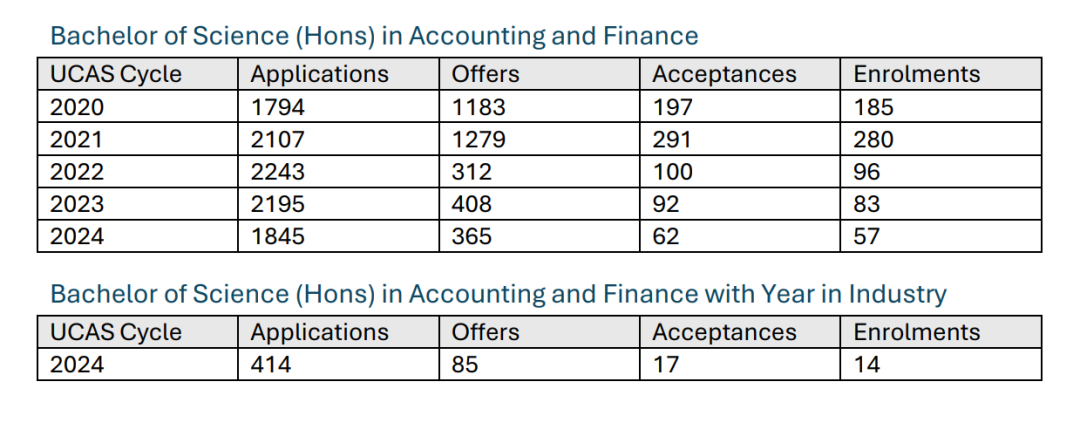 Bachelor of Science (Hons) in Accounting and Finance

| UCAS Cycle | Applications | Offers | Acceptances | Enrolments |
|---|---|---|---|---|
| 2020 | 1794 | 1183 | 197 | 185 |
| 2021 | 2107 | 1279 | 291 | 280 |
| 2022 | 2243 | 312 | 100 | 96 |
| 2023 | 2195 | 408 | 92 | 83 |
| 2024 | 1845 | 365 | 62 | 57 |

Bachelor of Science (Hons) in Accounting and Finance with Year in Industry

| UCAS Cycle | Applications | Offers | Acceptances | Enrolments |
|---|---|---|---|---|
| 2024 | 414 | 85 | 17 | 14 |